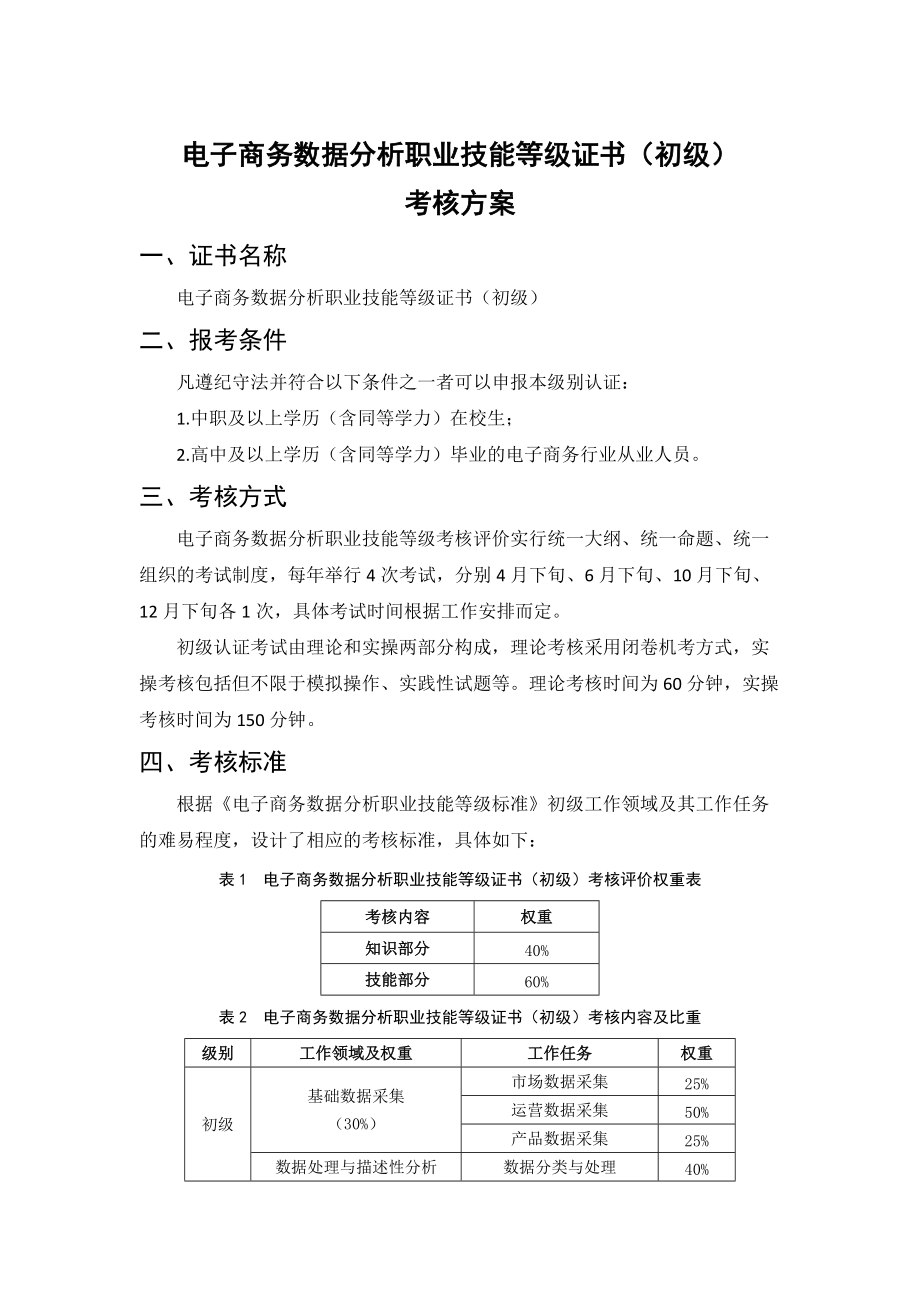 电子商务数据分析职业技能等级证书（初级）
考核方案

一、证书名称

电子商务数据分析职业技能等级证书（初级）

二、报考条件

凡遵纪守法并符合以下条件之一者可以申报本级别认证：

1.中职及以上学历（含同等学力）在校生；

2.高中及以上学历（含同等学力）毕业的电子商务行业从业人员。

三、考核方式

电子商务数据分析职业技能等级考核评价实行统一大纲、统一命题、统一组织的考试制度，每年举行 4 次考试，分别 4 月下旬、6 月下旬、10 月下旬、12 月下旬各 1 次，具体考试时间根据工作安排而定。

初级认证考试由理论和实操两部分构成，理论考核采用闭卷机考方式，实操考核包括但不限于模拟操作、实践性试题等。理论考核时间为 60 分钟，实操考核时间为 150 分钟。

四、考核标准

根据《电子商务数据分析职业技能等级标准》初级工作领域及其工作任务的难易程度，设计了相应的考核标准，具体如下：

表 1　电子商务数据分析职业技能等级证书（初级）考核评价权重表

| 考核内容 | 权重 |
|---|---|
| 知识部分 | 40% |
| 技能部分 | 60% |

表 2　电子商务数据分析职业技能等级证书（初级）考核内容及比重

| 级别 | 工作领域及权重 | 工作任务 | 权重 |
|---|---|---|---|
| 初级 | 基础数据采集（30%） | 市场数据采集 | 25% |
| | | 运营数据采集 | 50% |
| | | 产品数据采集 | 25% |
| | 数据处理与描述性分析 | 数据分类与处理 | 40% |